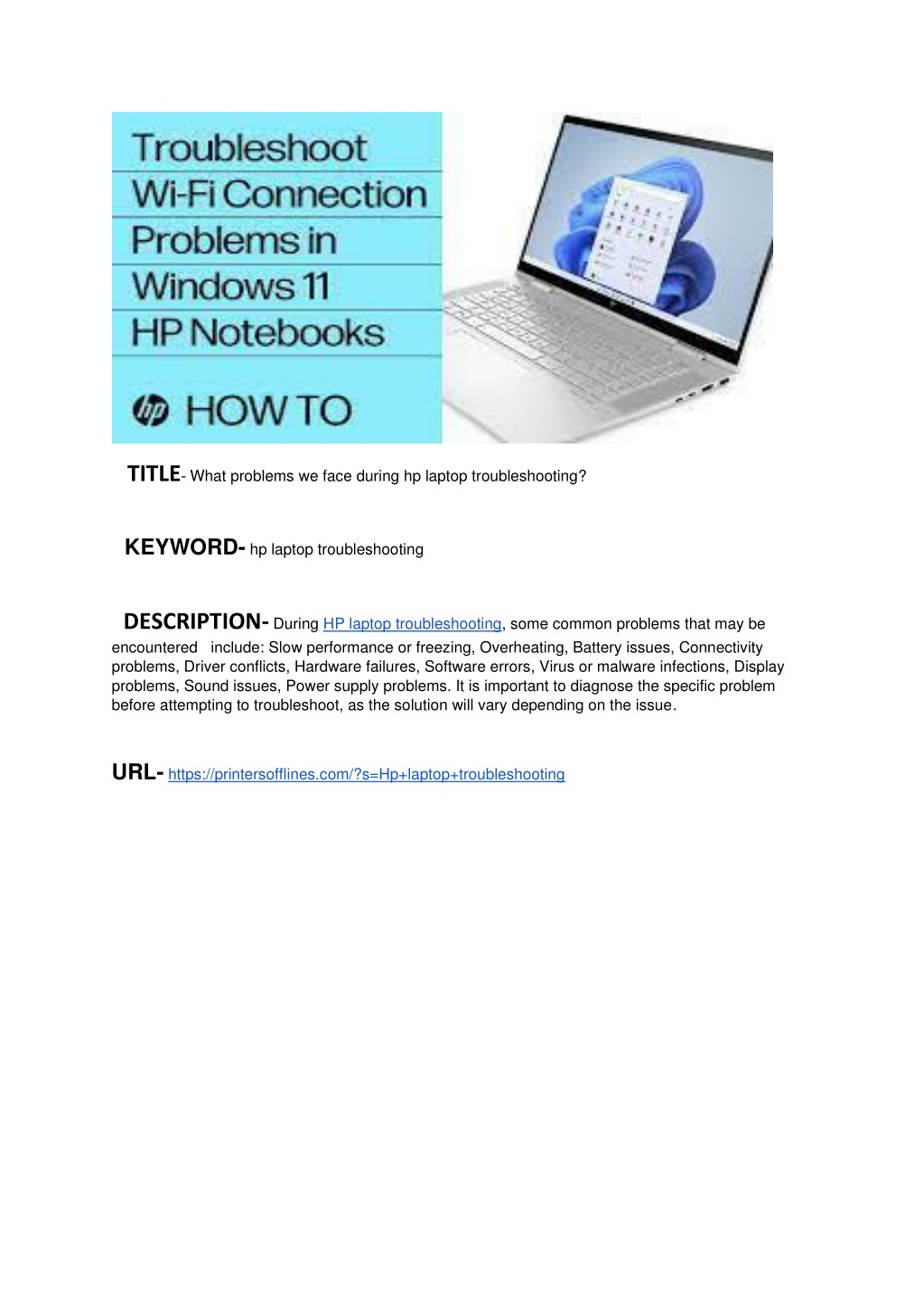 Troubleshoot
Wi-Fi Connection
Problems in
Windows 11
HP Notebooks

hp HOW TO

TITLE- What problems we face during hp laptop troubleshooting?

KEYWORD- hp laptop troubleshooting

DESCRIPTION- During HP laptop troubleshooting, some common problems that may be encountered include: Slow performance or freezing, Overheating, Battery issues, Connectivity problems, Driver conflicts, Hardware failures, Software errors, Virus or malware infections, Display problems, Sound issues, Power supply problems. It is important to diagnose the specific problem before attempting to troubleshoot, as the solution will vary depending on the issue.

URL- https://printersofflines.com/?s=Hp+laptop+troubleshooting